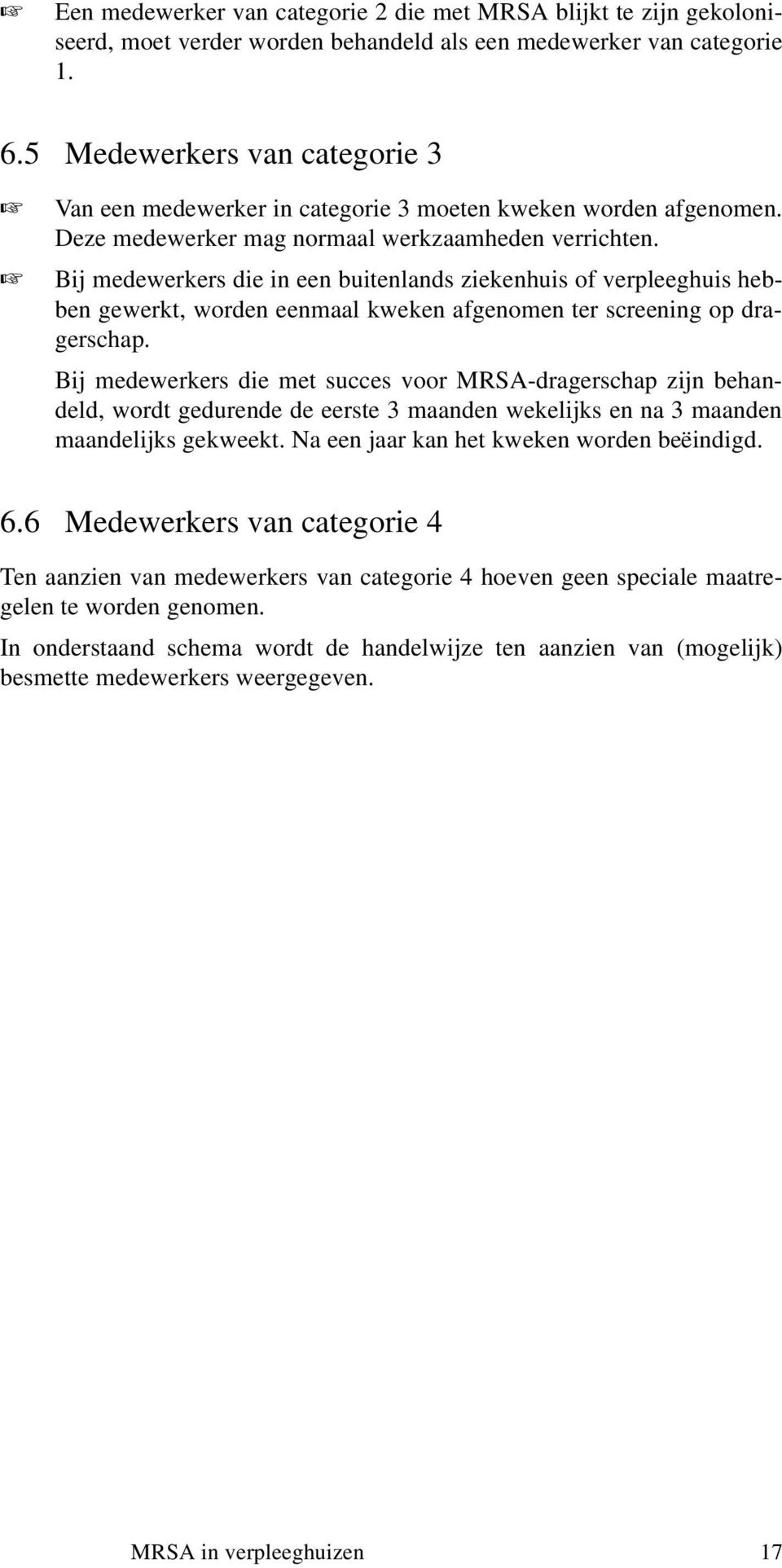 ☞ Een medewerker van categorie 2 die met MRSA blijkt te zijn gekoloniseerd, moet verder worden behandeld als een medewerker van categorie 1.

6.5 Medewerkers van categorie 3

☞ Van een medewerker in categorie 3 moeten kweken worden afgenomen. Deze medewerker mag normaal werkzaamheden verrichten.

☞ Bij medewerkers die in een buitenlands ziekenhuis of verpleeghuis hebben gewerkt, worden eenmaal kweken afgenomen ter screening op dragerschap.

Bij medewerkers die met succes voor MRSA-dragerschap zijn behandeld, wordt gedurende de eerste 3 maanden wekelijks en na 3 maanden maandelijks gekweekt. Na een jaar kan het kweken worden beëindigd.

6.6 Medewerkers van categorie 4

Ten aanzien van medewerkers van categorie 4 hoeven geen speciale maatregelen te worden genomen.

In onderstaand schema wordt de handelwijze ten aanzien van (mogelijk) besmette medewerkers weergegeven.

MRSA in verpleeghuizen 17